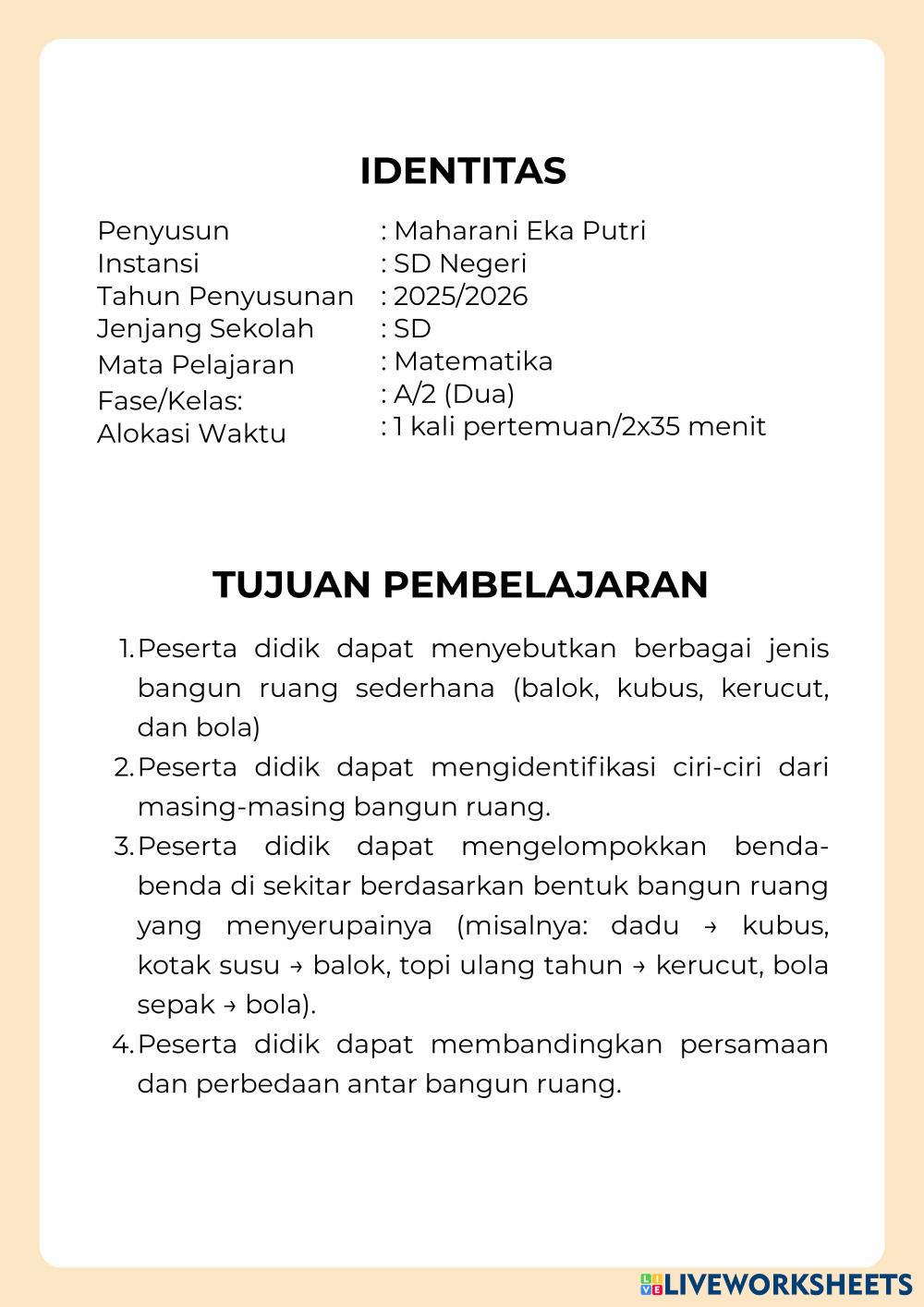 IDENTITAS

Penyusun : Maharani Eka Putri
Instansi : SD Negeri
Tahun Penyusunan : 2025/2026
Jenjang Sekolah : SD
Mata Pelajaran : Matematika
Fase/Kelas: : A/2 (Dua)
Alokasi Waktu : 1 kali pertemuan/2x35 menit

TUJUAN PEMBELAJARAN

1. Peserta didik dapat menyebutkan berbagai jenis bangun ruang sederhana (balok, kubus, kerucut, dan bola)
2. Peserta didik dapat mengidentifikasi ciri-ciri dari masing-masing bangun ruang.
3. Peserta didik dapat mengelompokkan benda-benda di sekitar berdasarkan bentuk bangun ruang yang menyerupainya (misalnya: dadu → kubus, kotak susu → balok, topi ulang tahun → kerucut, bola sepak → bola).
4. Peserta didik dapat membandingkan persamaan dan perbedaan antar bangun ruang.

LIVEWORKSHEETS